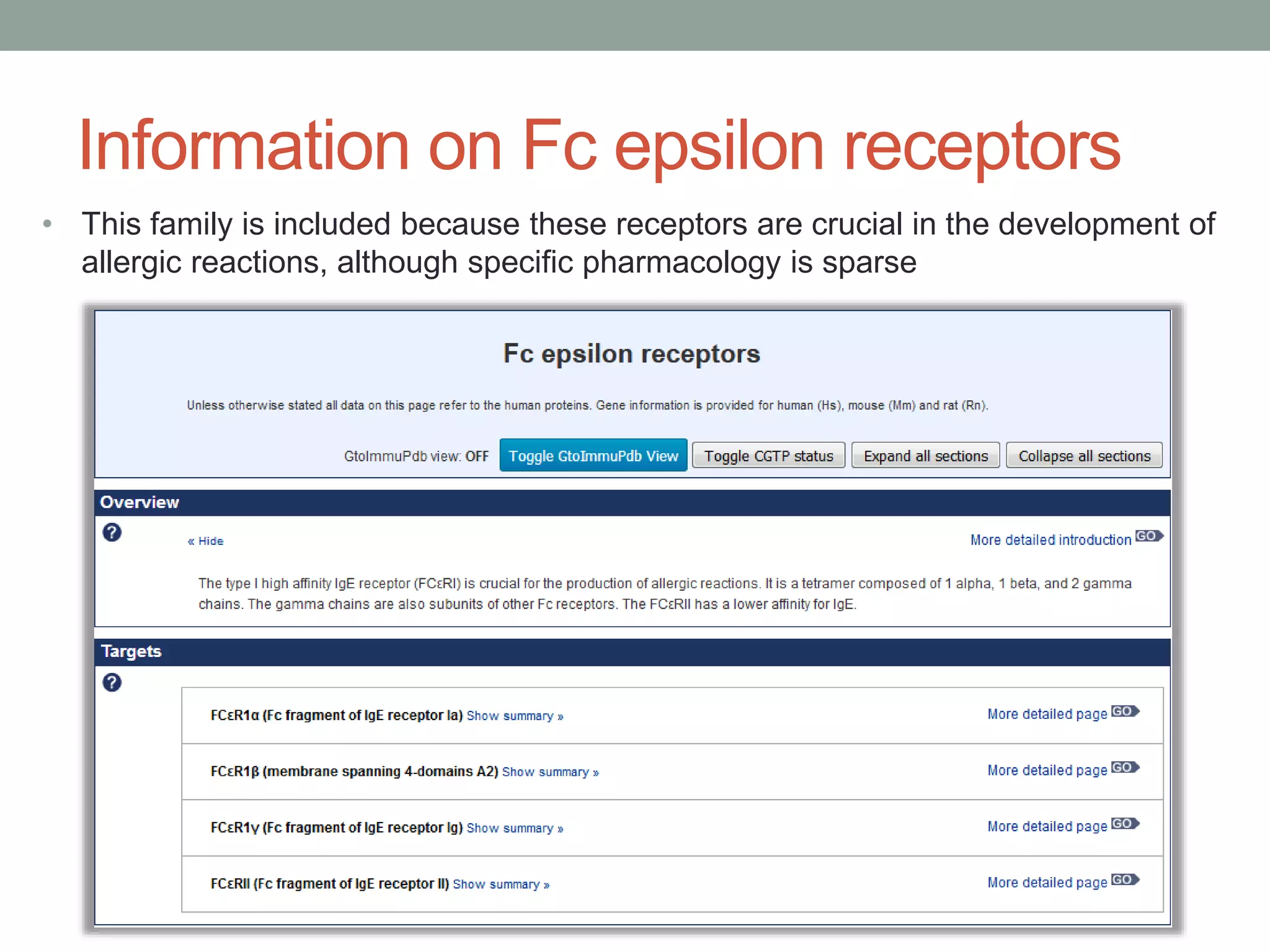 Information on Fc epsilon receptors

• This family is included because these receptors are crucial in the development of allergic reactions, although specific pharmacology is sparse

Fc epsilon receptors

Unless otherwise stated all data on this page refer to the human proteins. Gene information is provided for human (Hs), mouse (Mm) and rat (Rn).

GtoImmuPdb view: OFF Toggle GtoImmuPdb View Toggle CGTP status Expand all sections Collapse all sections

Overview

?

« Hide

More detailed introduction GO

The type I high affinity IgE receptor (FCεRI) is crucial for the production of allergic reactions. It is a tetramer composed of 1 alpha, 1 beta, and 2 gamma chains. The gamma chains are also subunits of other Fc receptors. The FCεRII has a lower affinity for IgE.

Targets

?

FCεR1α (Fc fragment of IgE receptor Ia) Show summary » More detailed page GO

FCεR1β (membrane spanning 4-domains A2) Show summary » More detailed page GO

FCεR1γ (Fc fragment of IgE receptor Ig) Show summary » More detailed page GO

FCεRII (Fc fragment of IgE receptor II) Show summary » More detailed page GO